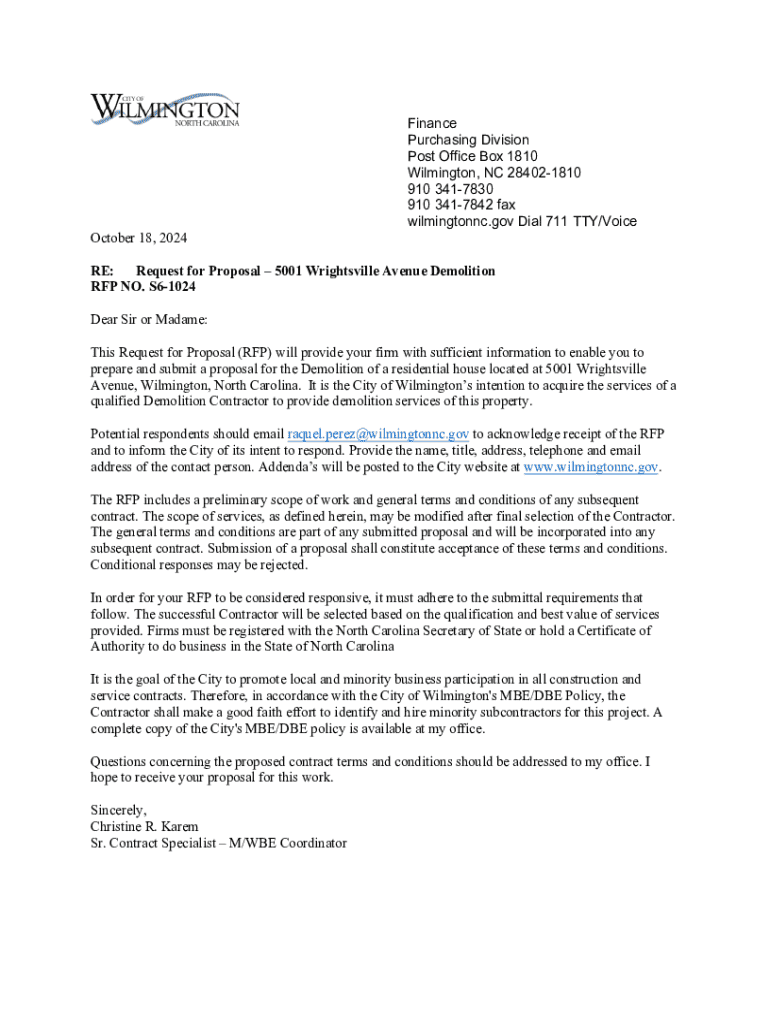 CITY OF
WILMINGTON
NORTH CAROLINA

Finance
Purchasing Division
Post Office Box 1810
Wilmington, NC 28402-1810
910 341-7830
910 341-7842 fax
wilmingtonnc.gov Dial 711 TTY/Voice

October 18, 2024

RE: Request for Proposal – 5001 Wrightsville Avenue Demolition
RFP NO. S6-1024

Dear Sir or Madame:

This Request for Proposal (RFP) will provide your firm with sufficient information to enable you to prepare and submit a proposal for the Demolition of a residential house located at 5001 Wrightsville Avenue, Wilmington, North Carolina. It is the City of Wilmington's intention to acquire the services of a qualified Demolition Contractor to provide demolition services of this property.

Potential respondents should email raquel.perez@wilmingtonnc.gov to acknowledge receipt of the RFP and to inform the City of its intent to respond. Provide the name, title, address, telephone and email address of the contact person. Addenda's will be posted to the City website at www.wilmingtonnc.gov.

The RFP includes a preliminary scope of work and general terms and conditions of any subsequent contract. The scope of services, as defined herein, may be modified after final selection of the Contractor. The general terms and conditions are part of any submitted proposal and will be incorporated into any subsequent contract. Submission of a proposal shall constitute acceptance of these terms and conditions. Conditional responses may be rejected.

In order for your RFP to be considered responsive, it must adhere to the submittal requirements that follow. The successful Contractor will be selected based on the qualification and best value of services provided. Firms must be registered with the North Carolina Secretary of State or hold a Certificate of Authority to do business in the State of North Carolina

It is the goal of the City to promote local and minority business participation in all construction and service contracts. Therefore, in accordance with the City of Wilmington's MBE/DBE Policy, the Contractor shall make a good faith effort to identify and hire minority subcontractors for this project. A complete copy of the City's MBE/DBE policy is available at my office.

Questions concerning the proposed contract terms and conditions should be addressed to my office. I hope to receive your proposal for this work.

Sincerely,
Christine R. Karem
Sr. Contract Specialist – M/WBE Coordinator